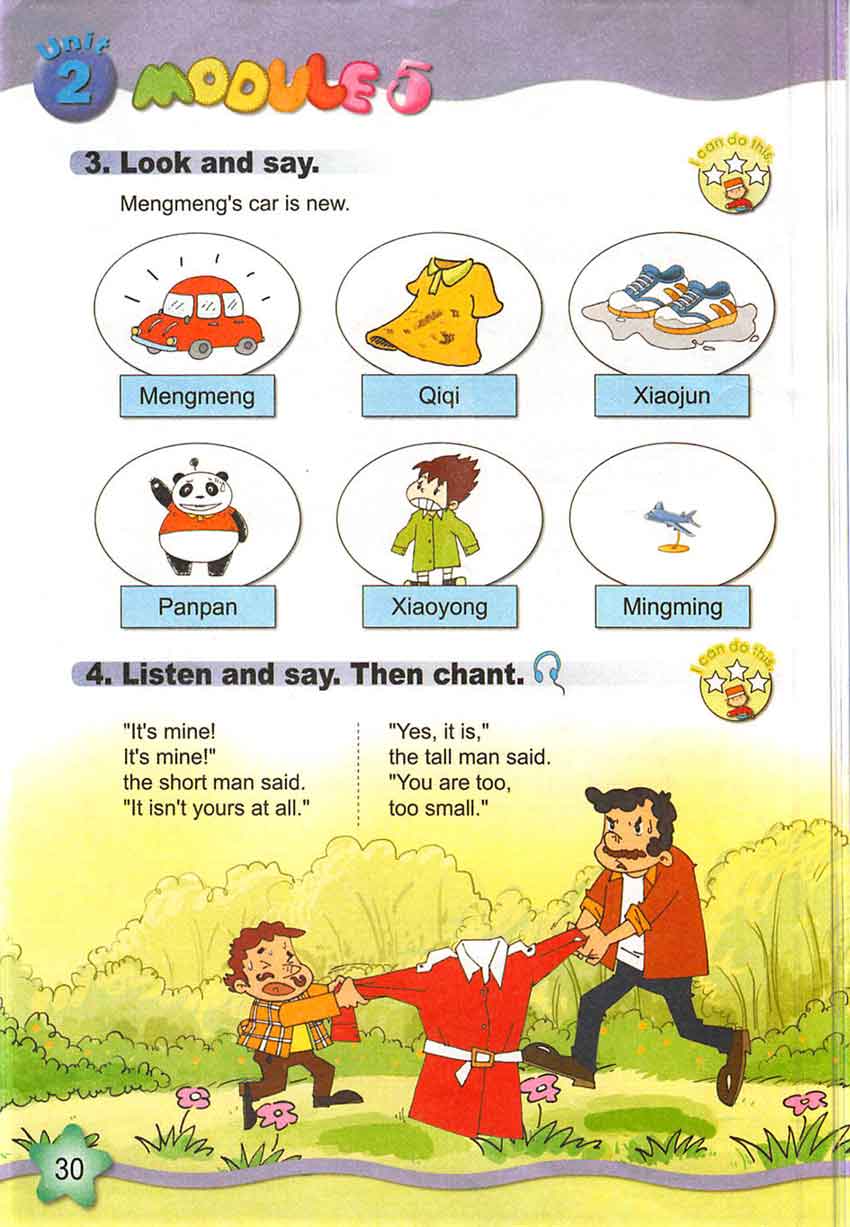 Unit 2 MODULE 5

3. Look and say.

I can do this.

Mengmeng's car is new.

Mengmeng

Qiqi

Xiaojun

Panpan

Xiaoyong

Mingming

4. Listen and say. Then chant.

I can do this.

"It's mine!
It's mine!"
the short man said.
"It isn't yours at all."

"Yes, it is,"
the tall man said.
"You are too,
too small."

30